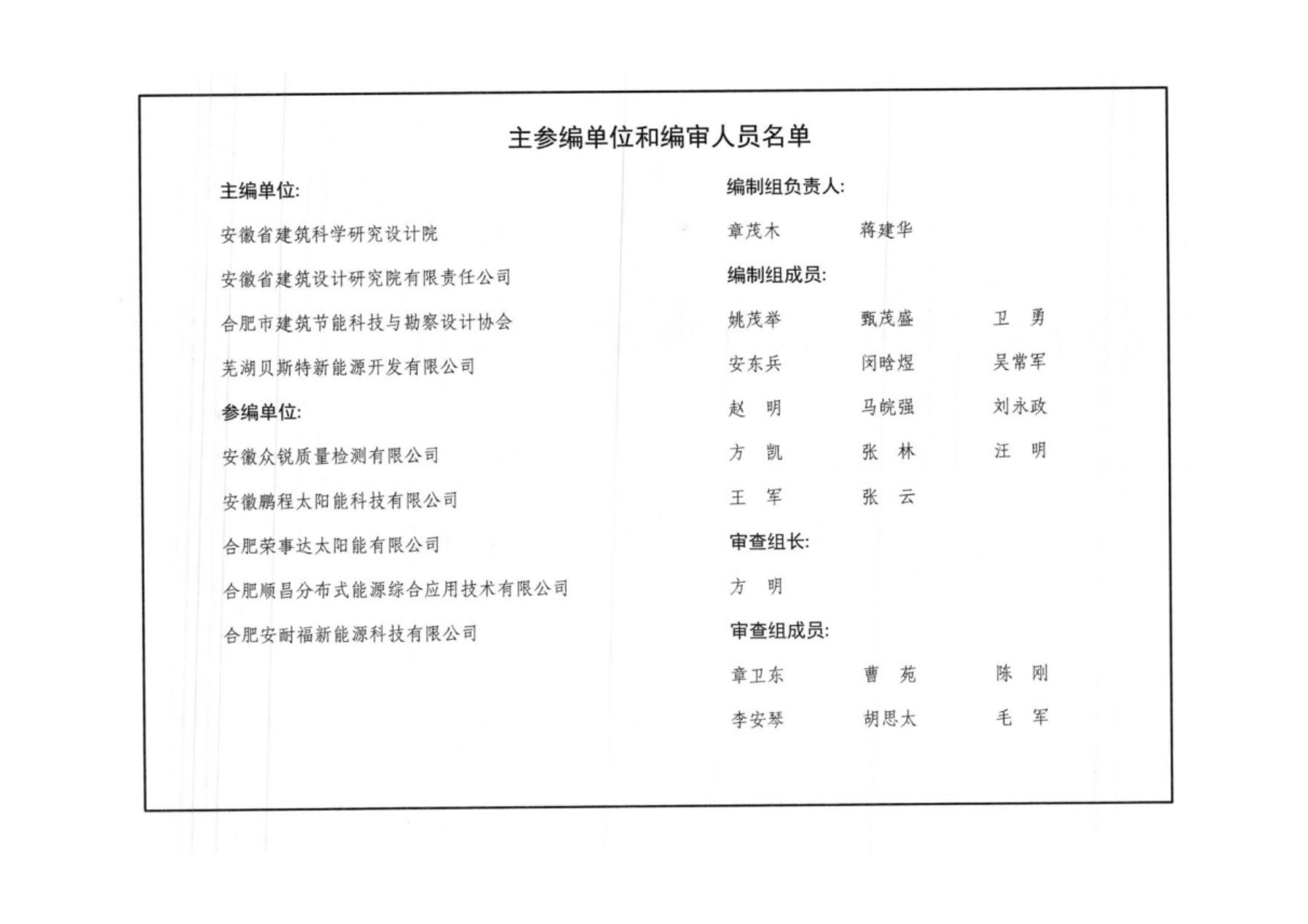 主参编单位和编审人员名单

主编单位:

安徽省建筑科学研究设计院

安徽省建筑设计研究院有限责任公司

合肥市建筑节能科技与勘察设计协会

芜湖贝斯特新能源开发有限公司

参编单位:

安徽众锐质量检测有限公司

安徽鹏程太阳能科技有限公司

合肥荣事达太阳能有限公司

合肥顺昌分布式能源综合应用技术有限公司

合肥安耐福新能源科技有限公司

编制组负责人:

章茂木　蒋建华

编制组成员:

姚茂举　甄茂盛　卫　勇

安东兵　闵晗煜　吴常军

赵　明　马皖强　刘永政

方　凯　张　林　汪　明

王　军　张　云

审查组长:

方　明

审查组成员:

章卫东　曹　苑　陈　刚

李安琴　胡思太　毛　军